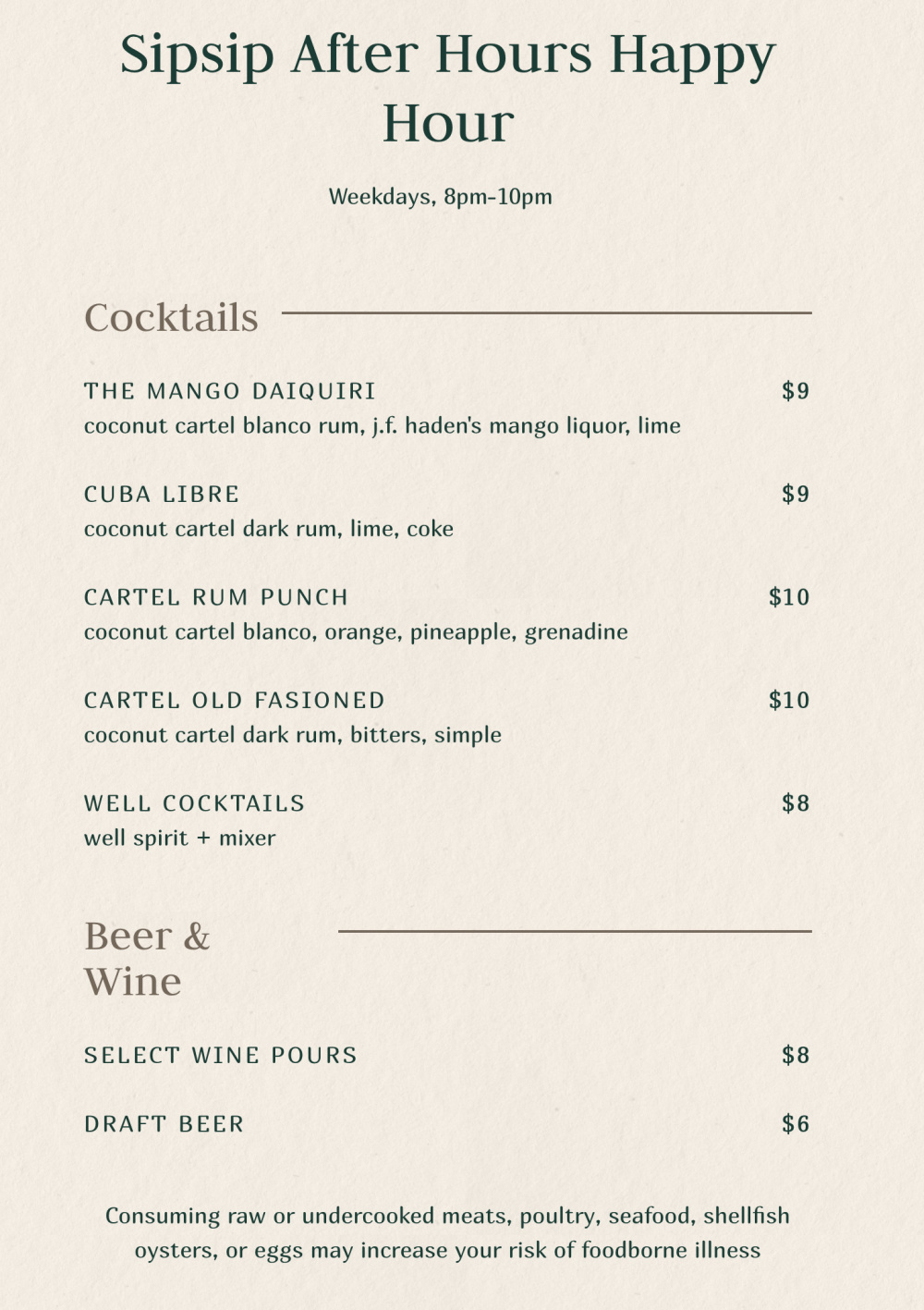 Sipsip After Hours Happy Hour

Weekdays, 8pm-10pm

Cocktails

THE MANGO DAIQUIRI $9
coconut cartel blanco rum, j.f. haden's mango liquor, lime

CUBA LIBRE $9
coconut cartel dark rum, lime, coke

CARTEL RUM PUNCH $10
coconut cartel blanco, orange, pineapple, grenadine

CARTEL OLD FASIONED $10
coconut cartel dark rum, bitters, simple

WELL COCKTAILS $8
well spirit + mixer

Beer & Wine

SELECT WINE POURS $8

DRAFT BEER $6

Consuming raw or undercooked meats, poultry, seafood, shellfish oysters, or eggs may increase your risk of foodborne illness